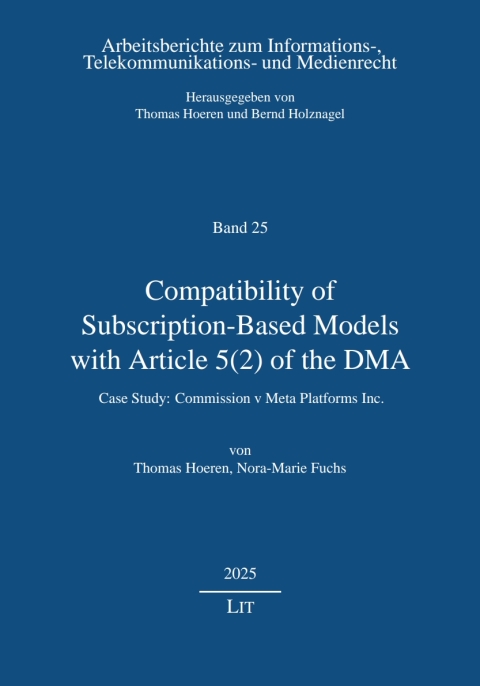 Arbeitsberichte zum Informations-, Telekommunikations- und Medienrecht

Herausgegeben von
Thomas Hoeren und Bernd Holznagel

Band 25

Compatibility of Subscription-Based Models with Article 5(2) of the DMA

Case Study: Commission v Meta Platforms Inc.

von
Thomas Hoeren, Nora-Marie Fuchs

2025

LIT